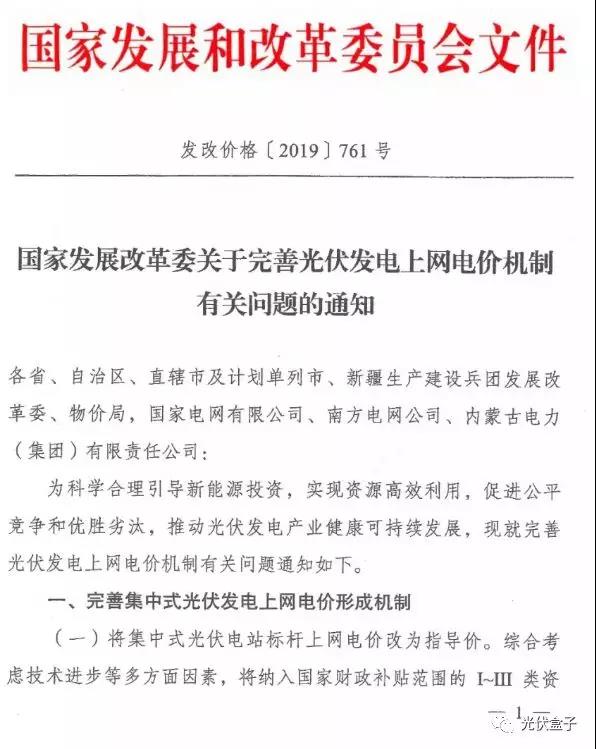 国家发展和改革委员会文件

发改价格〔2019〕761号

国家发展改革委关于完善光伏发电上网电价机制有关问题的通知

各省、自治区、直辖市及计划单列市、新疆生产建设兵团发展改革委、物价局，国家电网有限公司、南方电网公司、内蒙古电力（集团）有限责任公司：

为科学合理引导新能源投资，实现资源高效利用，促进公平竞争和优胜劣汰，推动光伏发电产业健康可持续发展，现就完善光伏发电上网电价机制有关问题通知如下。

一、完善集中式光伏发电上网电价形成机制

（一）将集中式光伏电站标杆上网电价改为指导价。综合考虑技术进步等多方面因素，将纳入国家财政补贴范围的 I~III 类资

— 1 —

光伏盒子